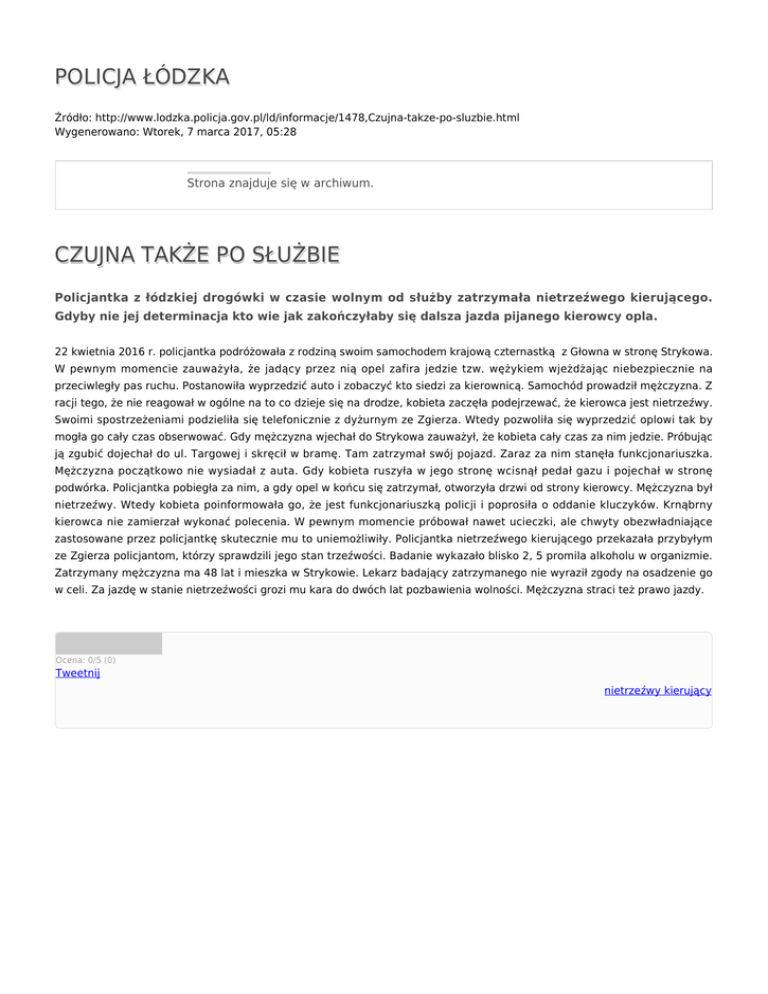 POLICJA ŁÓDZKA

Źródło: http://www.lodzka.policja.gov.pl/ld/informacje/1478,Czujna-takze-po-sluzbie.html
Wygenerowano: Wtorek, 7 marca 2017, 05:28

Strona znajduje się w archiwum.

CZUJNA TAKŻE PO SŁUŻBIE

Policjantka z łódzkiej drogówki w czasie wolnym od służby zatrzymała nietrzeźwego kierującego. Gdyby nie jej determinacja kto wie jak zakończyłaby się dalsza jazda pijanego kierowcy opla.

22 kwietnia 2016 r. policjantka podróżowała z rodziną swoim samochodem krajową czternastką z Głowna w stronę Strykowa. W pewnym momencie zauważyła, że jadący przez nią opel zafira jedzie tzw. wężykiem wjeżdżając niebezpiecznie na przeciwległy pas ruchu. Postanowiła wyprzedzić auto i zobaczyć kto siedzi za kierownicą. Samochód prowadził mężczyzna. Z racji tego, że nie reagował w ogólne na to co dzieje się na drodze, kobieta zaczęła podejrzewać, że kierowca jest nietrzeźwy. Swoimi spostrzeżeniami podzieliła się telefonicznie z dyżurnym ze Zgierza. Wtedy pozwoliła się wyprzedzić oplowi tak by mogła go cały czas obserwować. Gdy mężczyzna wjechał do Strykowa zauważył, że kobieta cały czas za nim jedzie. Próbując ją zgubić dojechał do ul. Targowej i skręcił w bramę. Tam zatrzymał swój pojazd. Zaraz za nim stanęła funkcjonariuszka. Mężczyzna początkowo nie wysiadał z auta. Gdy kobieta ruszyła w jego stronę wcisnął pedał gazu i pojechał w stronę podwórka. Policjantka pobiegła za nim, a gdy opel w końcu się zatrzymał, otworzyła drzwi od strony kierowcy. Mężczyzna był nietrzeźwy. Wtedy kobieta poinformowała go, że jest funkcjonariuszką policji i poprosiła o oddanie kluczyków. Krnąbrny kierowca nie zamierzał wykonać polecenia. W pewnym momencie próbował nawet ucieczki, ale chwyty obezwładniające zastosowane przez policjantkę skutecznie mu to uniemożliwiły. Policjantka nietrzeźwego kierującego przekazała przybyłym ze Zgierza policjantom, którzy sprawdzili jego stan trzeźwości. Badanie wykazało blisko 2, 5 promila alkoholu w organizmie. Zatrzymany mężczyzna ma 48 lat i mieszka w Strykowie. Lekarz badający zatrzymanego nie wyraził zgody na osadzenie go w celi. Za jazdę w stanie nietrzeźwości grozi mu kara do dwóch lat pozbawienia wolności. Mężczyzna straci też prawo jazdy.

Ocena: 0/5 (0)
Tweetnij

nietrzeźwy kierujący